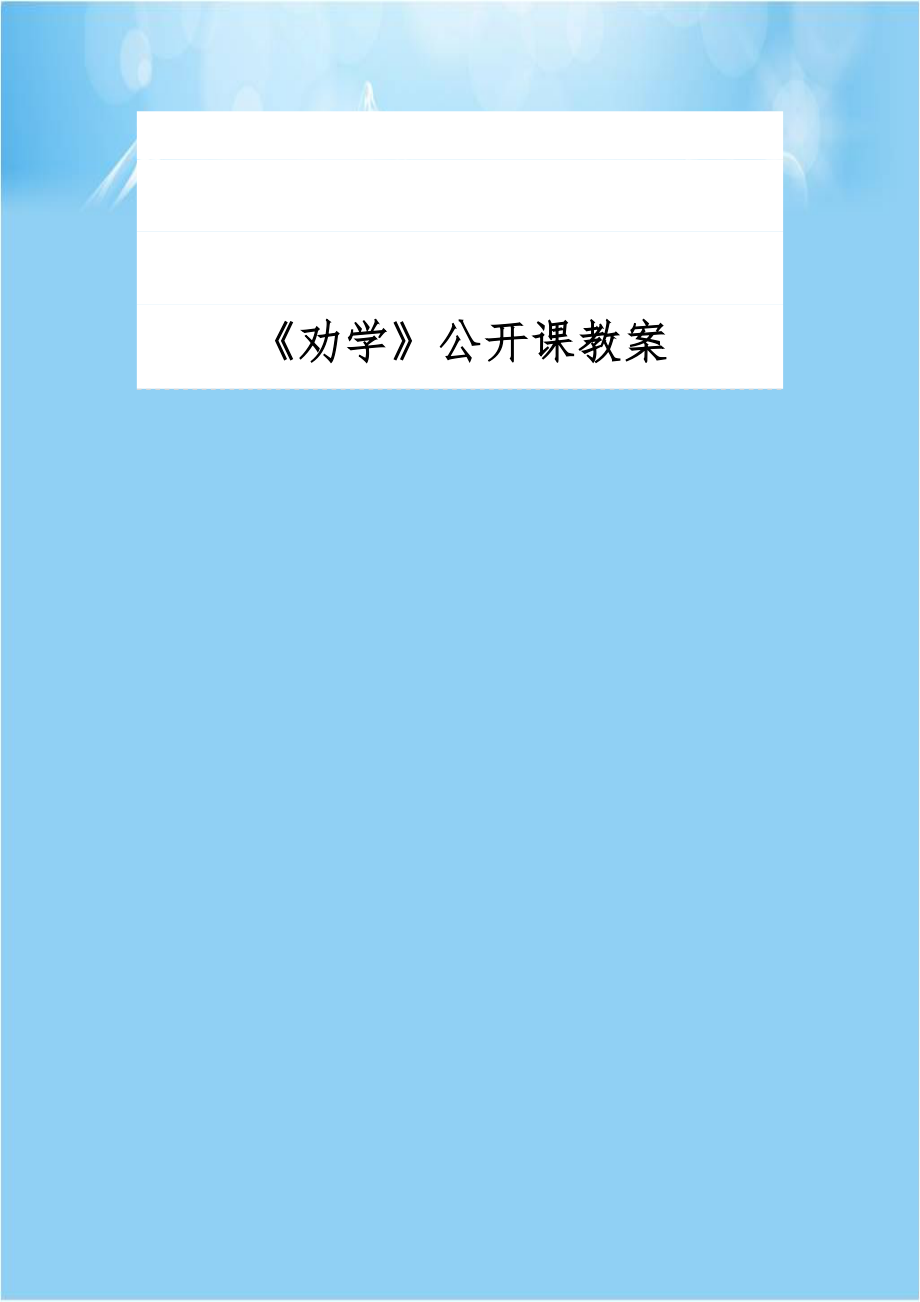 《劝学》公开课教案